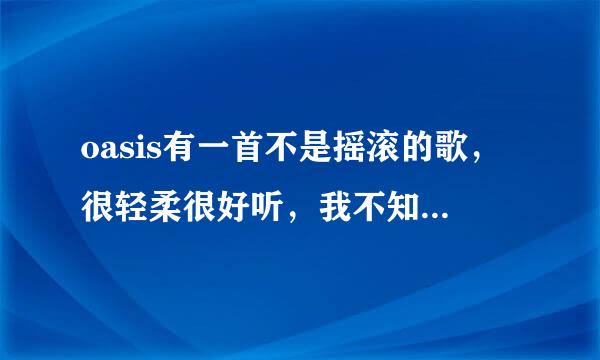 oasis有一首不是摇滚的歌，很轻柔很好听，我不知...